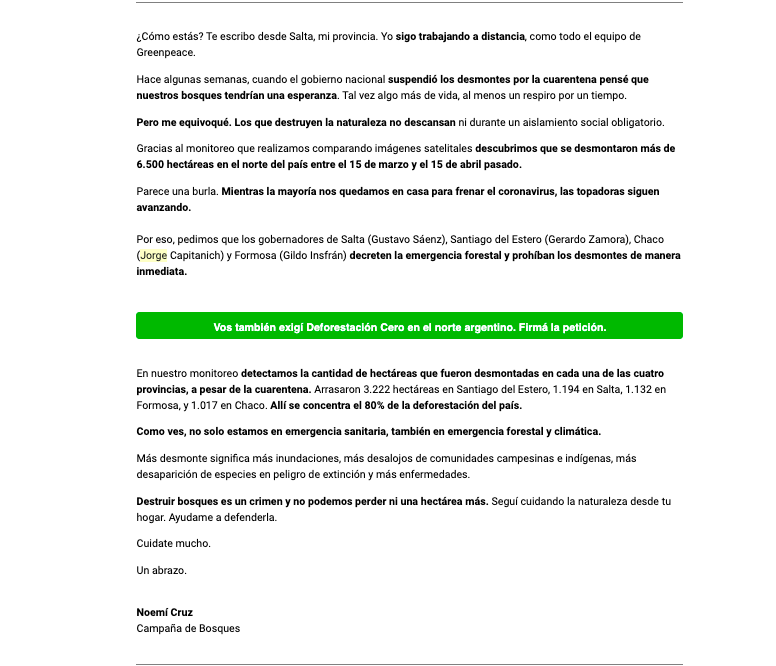 ¿Cómo estás? Te escribo desde Salta, mi provincia. Yo sigo trabajando a distancia, como todo el equipo de Greenpeace.

Hace algunas semanas, cuando el gobierno nacional suspendió los desmontes por la cuarentena pensé que nuestros bosques tendrían una esperanza. Tal vez algo más de vida, al menos un respiro por un tiempo.

Pero me equivoqué. Los que destruyen la naturaleza no descansan ni durante un aislamiento social obligatorio.

Gracias al monitoreo que realizamos comparando imágenes satelitales descubrimos que se desmontaron más de 6.500 hectáreas en el norte del país entre el 15 de marzo y el 15 de abril pasado.

Parece una burla. Mientras la mayoría nos quedamos en casa para frenar el coronavirus, las topadoras siguen avanzando.

Por eso, pedimos que los gobernadores de Salta (Gustavo Sáenz), Santiago del Estero (Gerardo Zamora), Chaco (Jorge Capitanich) y Formosa (Gildo Insfrán) decreten la emergencia forestal y prohíban los desmontes de manera inmediata.

Vos también exigí Deforestación Cero en el norte argentino. Firmá la petición.

En nuestro monitoreo detectamos la cantidad de hectáreas que fueron desmontadas en cada una de las cuatro provincias, a pesar de la cuarentena. Arrasaron 3.222 hectáreas en Santiago del Estero, 1.194 en Salta, 1.132 en Formosa, y 1.017 en Chaco. Allí se concentra el 80% de la deforestación del país.

Como ves, no solo estamos en emergencia sanitaria, también en emergencia forestal y climática.

Más desmonte significa más inundaciones, más desalojos de comunidades campesinas e indígenas, más desaparición de especies en peligro de extinción y más enfermedades.

Destruir bosques es un crimen y no podemos perder ni una hectárea más. Seguí cuidando la naturaleza desde tu hogar. Ayudame a defenderla.

Cuidate mucho.

Un abrazo.

Noemí Cruz
Campaña de Bosques